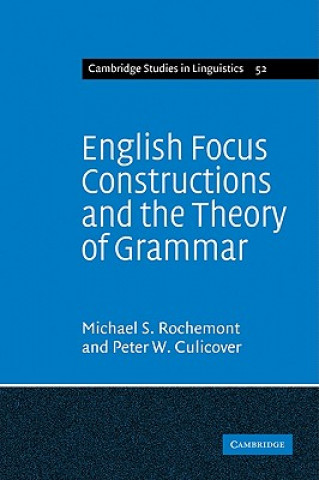 Cambridge Studies in Linguistics 52

English Focus Constructions and the Theory of Grammar

Michael S. Rochemont and Peter W. Culicover

CAMBRIDGE